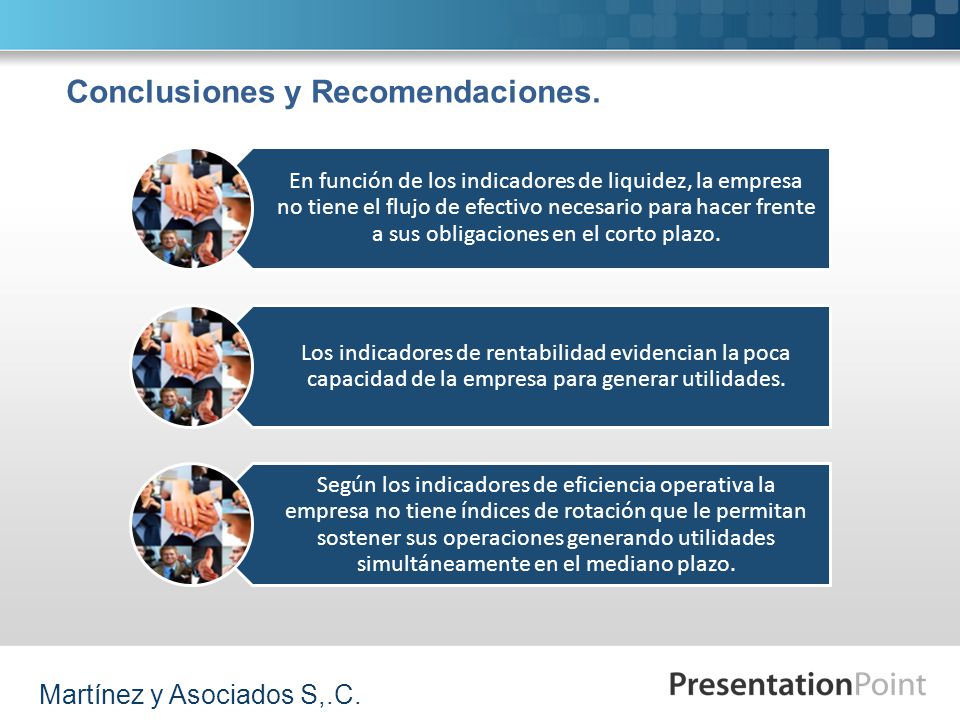 Conclusiones y Recomendaciones.

En función de los indicadores de liquidez, la empresa no tiene el flujo de efectivo necesario para hacer frente a sus obligaciones en el corto plazo.

Los indicadores de rentabilidad evidencian la poca capacidad de la empresa para generar utilidades.

Según los indicadores de eficiencia operativa la empresa no tiene índices de rotación que le permitan sostener sus operaciones generando utilidades simultáneamente en el mediano plazo.

Martínez y Asociados S,.C.

PresentationPoint